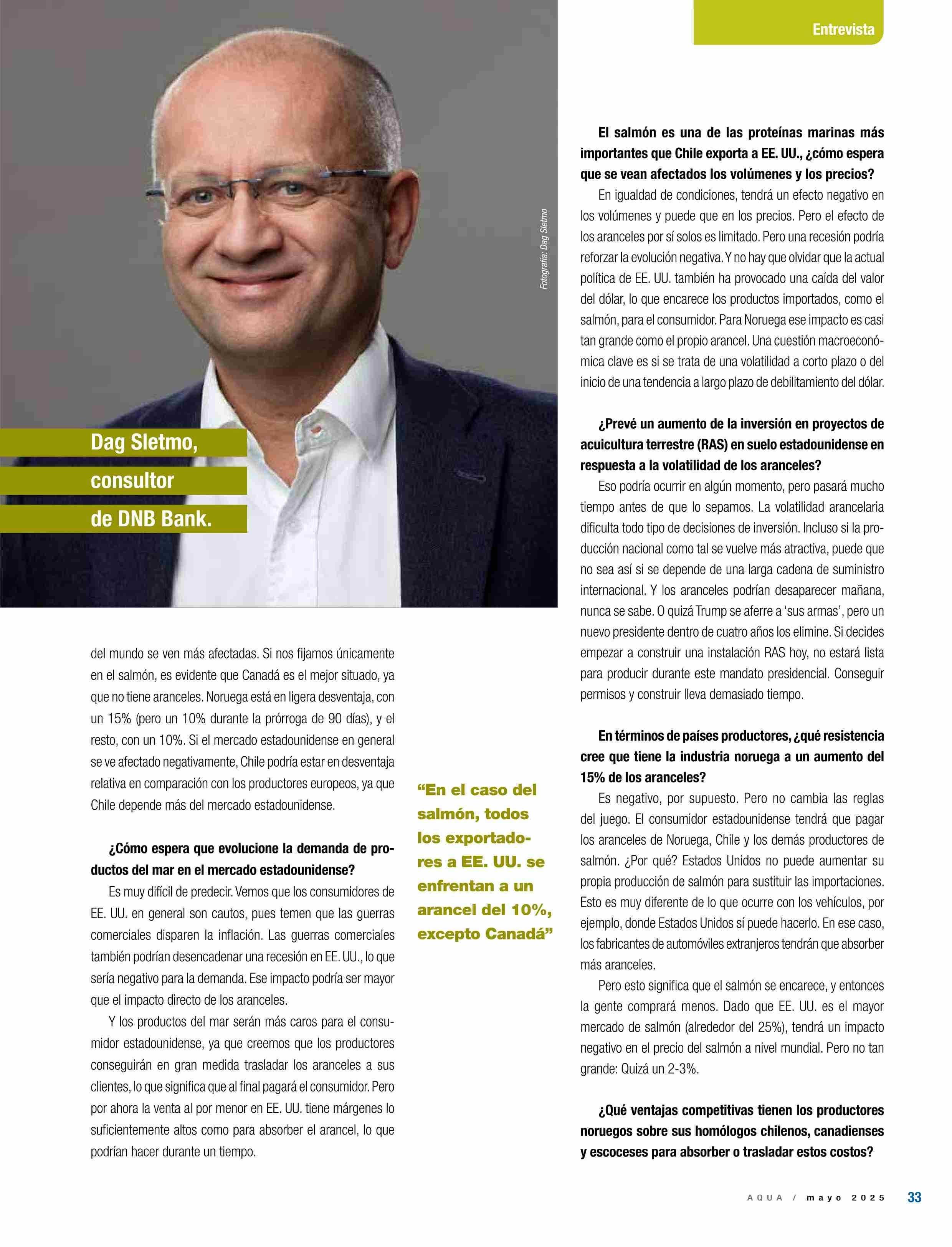 Entrevista

Fotografía: Dag Sletmo

Dag Sletmo, consultor de DNB Bank.

del mundo se ven más afectadas. Si nos fijamos únicamente en el salmón, es evidente que Canadá es el mejor situado, ya que no tiene aranceles. Noruega está en ligera desventaja, con un 15% (pero un 10% durante la prórroga de 90 días), y el resto, con un 10%. Si el mercado estadounidense en general se ve afectado negativamente, Chile podría estar en desventaja relativa en comparación con los productores europeos, ya que Chile depende más del mercado estadounidense.

¿Cómo espera que evolucione la demanda de productos del mar en el mercado estadounidense?

Es muy difícil de predecir. Vemos que los consumidores de EE. UU. en general son cautos, pues temen que las guerras comerciales disparen la inflación. Las guerras comerciales también podrían desencadenar una recesión en EE. UU., lo que sería negativo para la demanda. Ese impacto podría ser mayor que el impacto directo de los aranceles.

Y los productos del mar serán más caros para el consumidor estadounidense, ya que creemos que los productores conseguirán en gran medida trasladar los aranceles a sus clientes, lo que significa que al final pagará el consumidor. Pero por ahora la venta al por menor en EE. UU. tiene márgenes lo suficientemente altos como para absorber el arancel, lo que podrían hacer durante un tiempo.

“En el caso del salmón, todos los exportadores a EE. UU. se enfrentan a un arancel del 10%, excepto Canadá”

El salmón es una de las proteínas marinas más importantes que Chile exporta a EE. UU., ¿cómo espera que se vean afectados los volúmenes y los precios?

En igualdad de condiciones, tendrá un efecto negativo en los volúmenes y puede que en los precios. Pero el efecto de los aranceles por sí solos es limitado. Pero una recesión podría reforzar la evolución negativa. Y no hay que olvidar que la actual política de EE. UU. también ha provocado una caída del valor del dólar, lo que encarece los productos importados, como el salmón, para el consumidor. Para Noruega ese impacto es casi tan grande como el propio arancel. Una cuestión macroeconómica clave es si se trata de una volatilidad a corto plazo o del inicio de una tendencia a largo plazo de debilitamiento del dólar.

¿Prevé un aumento de la inversión en proyectos de acuicultura terrestre (RAS) en suelo estadounidense en respuesta a la volatilidad de los aranceles?

Eso podría ocurrir en algún momento, pero pasará mucho tiempo antes de que lo sepamos. La volatilidad arancelaria dificulta todo tipo de decisiones de inversión. Incluso si la producción nacional como tal se vuelve más atractiva, puede que no sea así si se depende de una larga cadena de suministro internacional. Y los aranceles podrían desaparecer mañana, nunca se sabe. O quizá Trump se aferre a ‘sus armas’, pero un nuevo presidente dentro de cuatro años los elimine. Si decides empezar a construir una instalación RAS hoy, no estará lista para producir durante este mandato presidencial. Conseguir permisos y construir lleva demasiado tiempo.

En términos de países productores, ¿qué resistencia cree que tiene la industria noruega a un aumento del 15% de los aranceles?

Es negativo, por supuesto. Pero no cambia las reglas del juego. El consumidor estadounidense tendrá que pagar los aranceles de Noruega, Chile y los demás productores de salmón. ¿Por qué? Estados Unidos no puede aumentar su propia producción de salmón para sustituir las importaciones. Esto es muy diferente de lo que ocurre con los vehículos, por ejemplo, donde Estados Unidos sí puede hacerlo. En ese caso, los fabricantes de automóviles extranjeros tendrán que absorber más aranceles.

Pero esto significa que el salmón se encarece, y entonces la gente comprará menos. Dado que EE. UU. es el mayor mercado de salmón (alrededor del 25%), tendrá un impacto negativo en el precio del salmón a nivel mundial. Pero no tan grande: Quizá un 2-3%.

¿Qué ventajas competitivas tienen los productores noruegos sobre sus homólogos chilenos, canadienses y escoceses para absorber o trasladar estos costos?

AQUA / mayo 2025 33